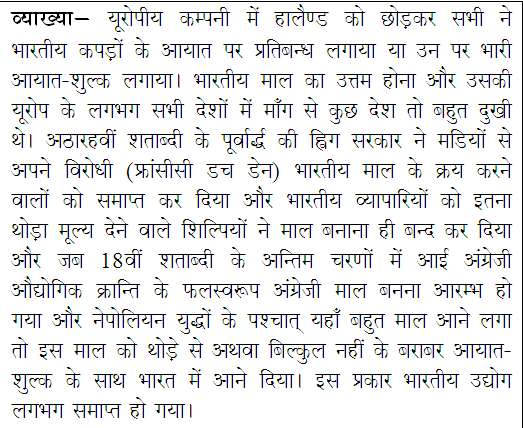 व्याख्या– यूरोपीय कम्पनी में हालैण्ड को छोड़कर सभी ने भारतीय कपड़ों के आयात पर प्रतिबन्ध लगाया या उन पर भारी आयात-शुल्क लगाया। भारतीय माल का उत्तम होना और उसकी यूरोप के लगभग सभी देशों में माँग से कुछ देश तो बहुत दुखी थे। अठारहवीं शताब्दी के पूर्वार्द्ध की ह्विग सरकार ने मडियों से अपने विरोधी (फ्रांसीसी डच डेन) भारतीय माल के क्रय करने वालों को समाप्त कर दिया और भारतीय व्यापारियों को इतना थोड़ा मूल्य देने वाले शिल्पियों ने माल बनाना ही बन्द कर दिया और जब 18वीं शताब्दी के अन्तिम चरणों में आई अंग्रेजी औद्योगिक क्रान्ति के फलस्वरूप अंग्रेजी माल बनना आरम्भ हो गया और नेपोलियन युद्धों के पश्चात् यहाँ बहुत माल आने लगा तो इस माल को थोड़े से अथवा बिल्कुल नहीं के बराबर आयात-शुल्क के साथ भारत में आने दिया। इस प्रकार भारतीय उद्योग लगभग समाप्त हो गया।